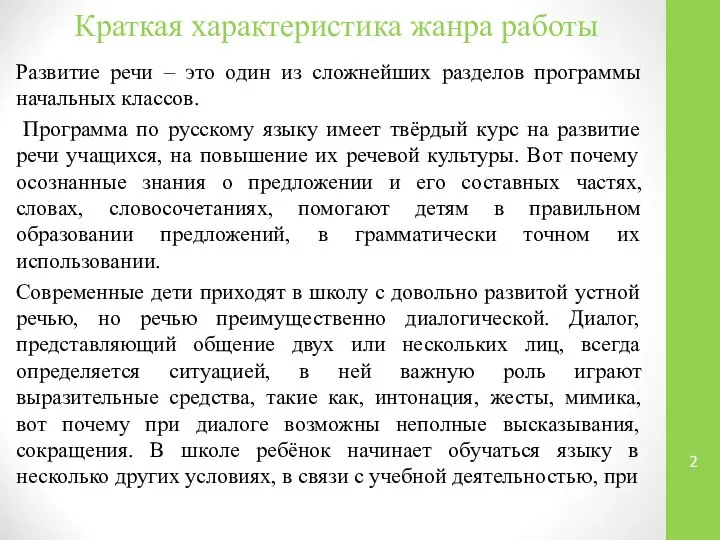 Краткая характеристика жанра работы

Развитие речи – это один из сложнейших разделов программы начальных классов.

Программа по русскому языку имеет твёрдый курс на развитие речи учащихся, на повышение их речевой культуры. Вот почему осознанные знания о предложении и его составных частях, словах, словосочетаниях, помогают детям в правильном образовании предложений, в грамматически точном их использовании.

Современные дети приходят в школу с довольно развитой устной речью, но речью преимущественно диалогической. Диалог, представляющий общение двух или нескольких лиц, всегда определяется ситуацией, в ней важную роль играют выразительные средства, такие как, интонация, жесты, мимика, вот почему при диалоге возможны неполные высказывания, сокращения. В школе ребёнок начинает обучаться языку в несколько других условиях, в связи с учебной деятельностью, при

2